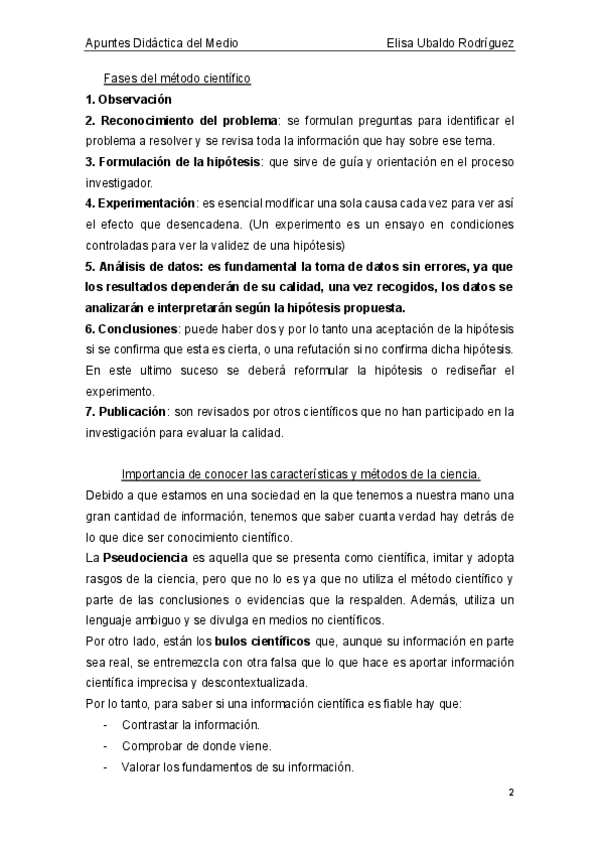 Apuntes Didáctica del Medio                    Elisa Ubaldo Rodríguez

Fases del método científico

1. Observación

2. Reconocimiento del problema: se formulan preguntas para identificar el problema a resolver y se revisa toda la información que hay sobre ese tema.

3. Formulación de la hipótesis: que sirve de guía y orientación en el proceso investigador.

4. Experimentación: es esencial modificar una sola causa cada vez para ver así el efecto que desencadena. (Un experimento es un ensayo en condiciones controladas para ver la validez de una hipótesis)

5. Análisis de datos: es fundamental la toma de datos sin errores, ya que los resultados dependerán de su calidad, una vez recogidos, los datos se analizarán e interpretarán según la hipótesis propuesta.

6. Conclusiones: puede haber dos y por lo tanto una aceptación de la hipótesis si se confirma que esta es cierta, o una refutación si no confirma dicha hipótesis. En este ultimo suceso se deberá reformular la hipótesis o rediseñar el experimento.

7. Publicación: son revisados por otros científicos que no han participado en la investigación para evaluar la calidad.

Importancia de conocer las características y métodos de la ciencia.

Debido a que estamos en una sociedad en la que tenemos a nuestra mano una gran cantidad de información, tenemos que saber cuanta verdad hay detrás de lo que dice ser conocimiento científico.

La Pseudociencia es aquella que se presenta como científica, imitar y adopta rasgos de la ciencia, pero que no lo es ya que no utiliza el método científico y parte de las conclusiones o evidencias que la respalden. Además, utiliza un lenguaje ambiguo y se divulga en medios no científicos.

Por otro lado, están los bulos científicos que, aunque su información en parte sea real, se entremezcla con otra falsa que lo que hace es aportar información científica imprecisa y descontextualizada.

Por lo tanto, para saber si una información científica es fiable hay que:

- Contrastar la información.
- Comprobar de donde viene.
- Valorar los fundamentos de su información.

2